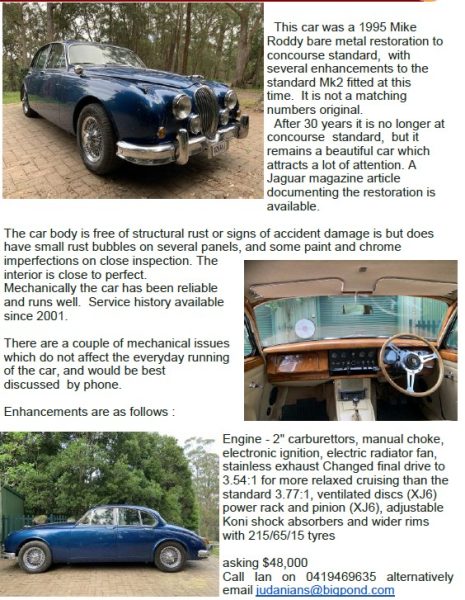 This car was a 1995 Mike Roddy bare metal restoration to concourse standard, with several enhancements to the standard Mk2 fitted at this time. It is not a matching numbers original.

After 30 years it is no longer at concourse standard, but it remains a beautiful car which attracts a lot of attention. A Jaguar magazine article documenting the restoration is available.

The car body is free of structural rust or signs of accident damage is but does have small rust bubbles on several panels, and some paint and chrome imperfections on close inspection. The interior is close to perfect.
Mechanically the car has been reliable and runs well. Service history available since 2001.

There are a couple of mechanical issues which do not affect the everyday running of the car, and would be best discussed by phone.

Enhancements are as follows :

Engine - 2" carburettors, manual choke, electronic ignition, electric radiator fan, stainless exhaust Changed final drive to 3.54:1 for more relaxed cruising than the standard 3.77:1, ventilated discs (XJ6) power rack and pinion (XJ6), adjustable Koni shock absorbers and wider rims with 215/65/15 tyres

asking $48,000
Call Ian on 0419469635 alternatively email judanians@bigpond.com